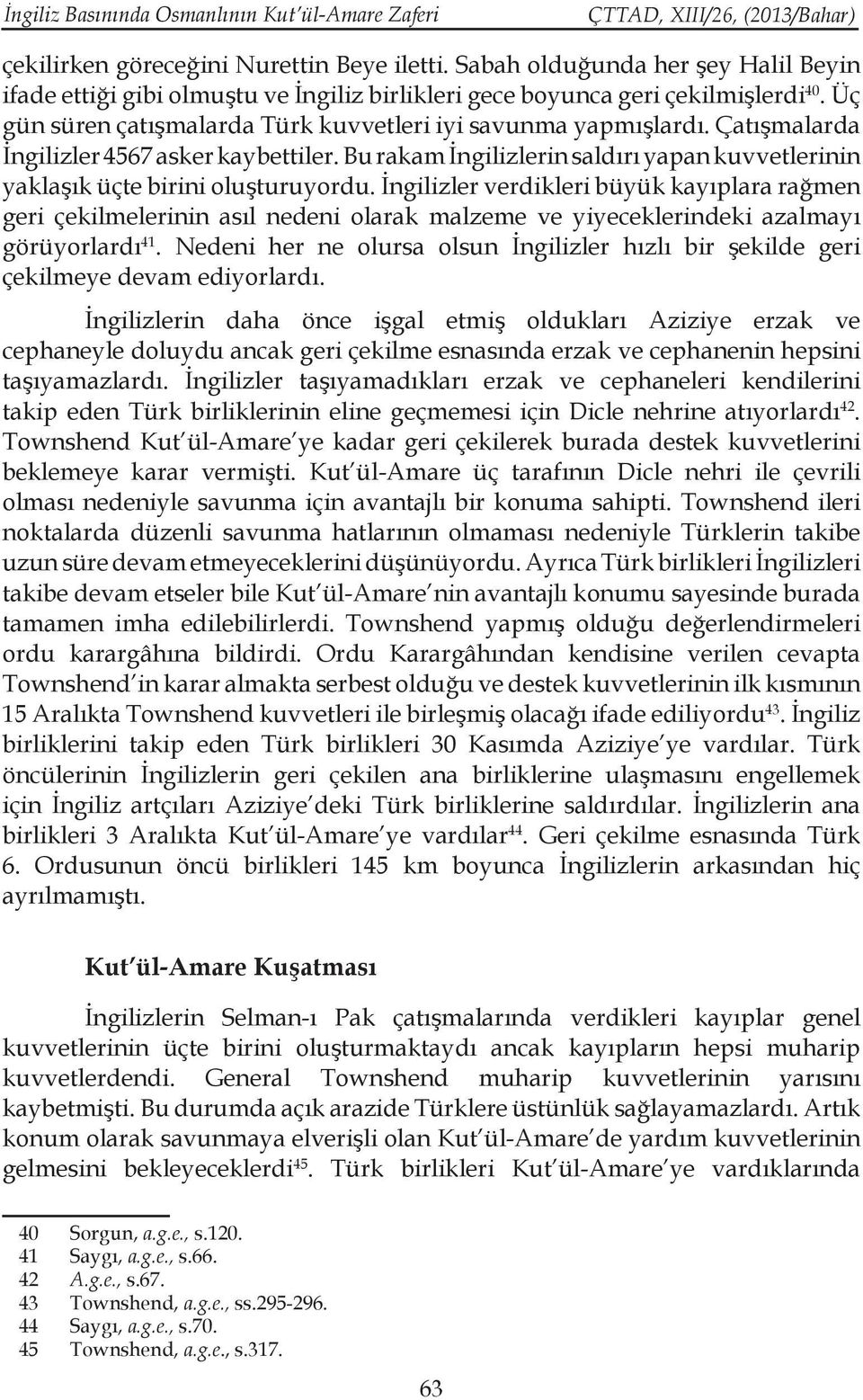 İngiliz Basınında Osmanlının Kut'ül-Amare Zaferi ÇTTAD, XIII/26, (2013/Bahar)

çekilirken göreceğini Nurettin Beye iletti. Sabah olduğunda her şey Halil Beyin ifade ettiği gibi olmuştu ve İngiliz birlikleri gece boyunca geri çekilmişlerdi$^{40}$. Üç gün süren çatışmalarda Türk kuvvetleri iyi savunma yapmışlardı. Çatışmalarda İngilizler 4567 asker kaybettiler. Bu rakam İngilizlerin saldırı yapan kuvvetlerinin yaklaşık üçte birini oluşturuyordu. İngilizler verdikleri büyük kayıplara rağmen geri çekilmelerinin asıl nedeni olarak malzeme ve yiyeceklerindeki azalmayı görüyorlardı$^{41}$. Nedeni her ne olursa olsun İngilizler hızlı bir şekilde geri çekilmeye devam ediyorlardı.

İngilizlerin daha önce işgal etmiş oldukları Aziziye erzak ve cephaneyle doluydu ancak geri çekilme esnasında erzak ve cephanenin hepsini taşıyamazlardı. İngilizler taşıyamadıkları erzak ve cephaneleri kendilerini takip eden Türk birliklerinin eline geçmemesi için Dicle nehrine atıyorlardı$^{42}$. Townshend Kut'ül-Amare'ye kadar geri çekilerek burada destek kuvvetlerini beklemeye karar vermişti. Kut'ül-Amare üç tarafının Dicle nehri ile çevrili olması nedeniyle savunma için avantajlı bir konuma sahipti. Townshend ileri noktalarda düzenli savunma hatlarının olmaması nedeniyle Türklerin takibe uzun süre devam etmeyeceklerini düşünüyordu. Ayrıca Türk birlikleri İngilizleri takibe devam etseler bile Kut'ül-Amare'nin avantajlı konumu sayesinde burada tamamen imha edilebilirlerdi. Townshend yapmış olduğu değerlendirmeleri ordu karargâhına bildirdi. Ordu Karargâhından kendisine verilen cevapta Townshend'in karar almakta serbest olduğu ve destek kuvvetlerinin ilk kısmının 15 Aralıkta Townshend kuvvetleri ile birleşmiş olacağı ifade ediliyordu$^{43}$. İngiliz birliklerini takip eden Türk birlikleri 30 Kasımda Aziziye'ye vardılar. Türk öncülerinin İngilizlerin geri çekilen ana birliklerine ulaşmasını engellemek için İngiliz artçıları Aziziye'deki Türk birliklerine saldırdılar. İngilizlerin ana birlikleri 3 Aralıkta Kut'ül-Amare'ye vardılar$^{44}$. Geri çekilme esnasında Türk 6. Ordusunun öncü birlikleri 145 km boyunca İngilizlerin arkasından hiç ayrılmamıştı.

Kut'ül-Amare Kuşatması

İngilizlerin Selman-ı Pak çatışmalarında verdikleri kayıplar genel kuvvetlerinin üçte birini oluşturmaktaydı ancak kayıpların hepsi muharip kuvvetlerdendi. General Townshend muharip kuvvetlerinin yarısını kaybetmişti. Bu durumda açık arazide Türklere üstünlük sağlayamazlardı. Artık konum olarak savunmaya elverişli olan Kut'ül-Amare'de yardım kuvvetlerinin gelmesini bekleyeceklerdi$^{45}$. Türk birlikleri Kut'ül-Amare'ye vardıklarında

40 Sorgun, a.g.e., s.120.
41 Saygı, a.g.e., s.66.
42 A.g.e., s.67.
43 Townshend, a.g.e., ss.295-296.
44 Saygı, a.g.e., s.70.
45 Townshend, a.g.e., s.317.

63